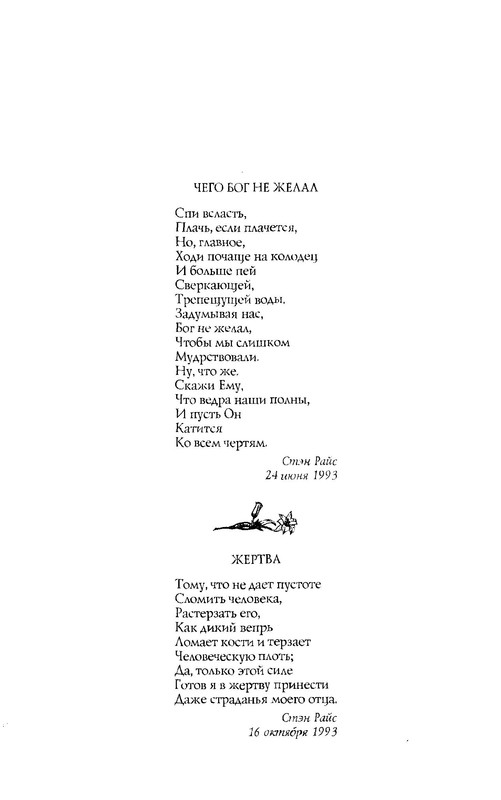 ЧЕГО БОГ НЕ ЖЕЛАЛ

Спи всласть,
Плачь, если плачется,
Но, главное,
Ходи почаще на колодец
И больше пей
Сверкающей,
Трепещущей воды.
Задумывая нас,
Бог не желал,
Чтобы мы слишком
Мудрствовали.
Ну, что же.
Скажи Ему,
Что ведра наши полны,
И пусть Он
Катится
Ко всем чертям.

Стэн Райс
24 июня 1993

ЖЕРТВА

Тому, что не дает пустоте
Сломить человека,
Растерзать его,
Как дикий вепрь
Ломает кости и терзает
Человеческую плоть;
Да, только этой силе
Готов я в жертву принести
Даже страданья моего отца.

Стэн Райс
16 октября 1993